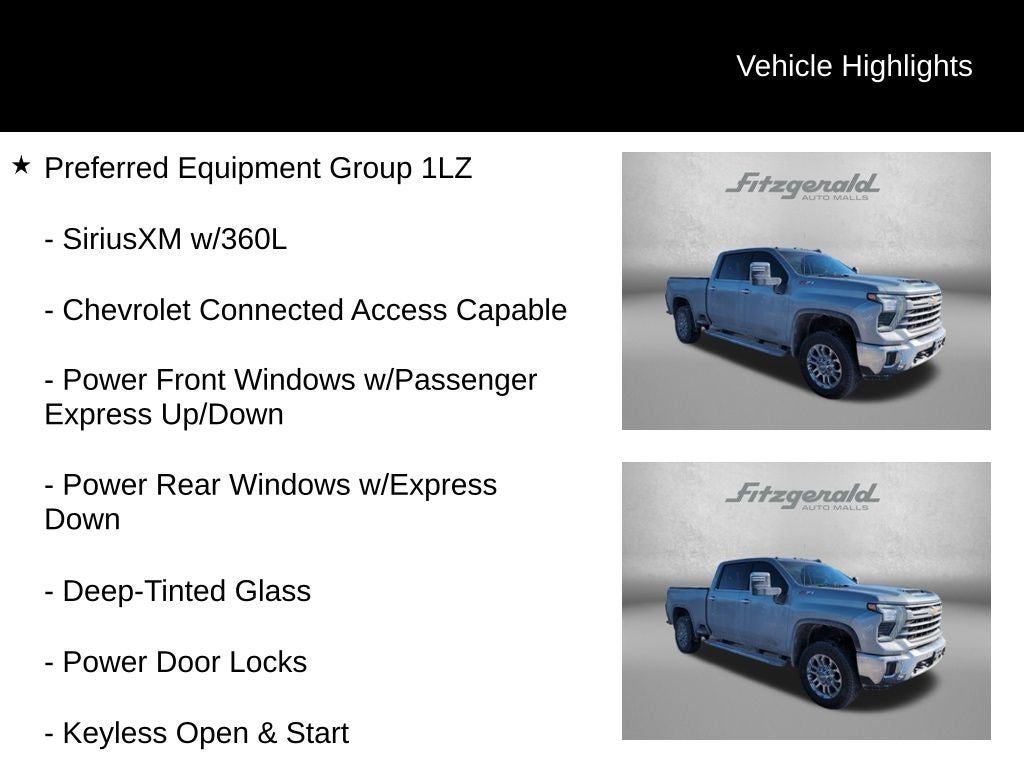 Vehicle Highlights

★ Preferred Equipment Group 1LZ

- SiriusXM w/360L

- Chevrolet Connected Access Capable

- Power Front Windows w/Passenger Express Up/Down

- Power Rear Windows w/Express Down

- Deep-Tinted Glass

- Power Door Locks

- Keyless Open & Start

Fitzgerald AUTO MALLS

Fitzgerald AUTO MALLS